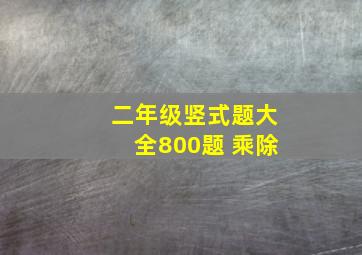 二年级竖式题大全800题 乘除